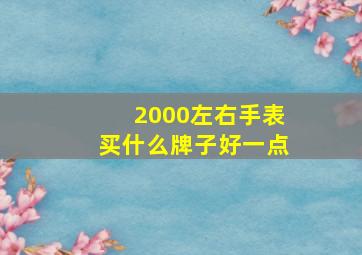 2000左右手表
买什么牌子好一点